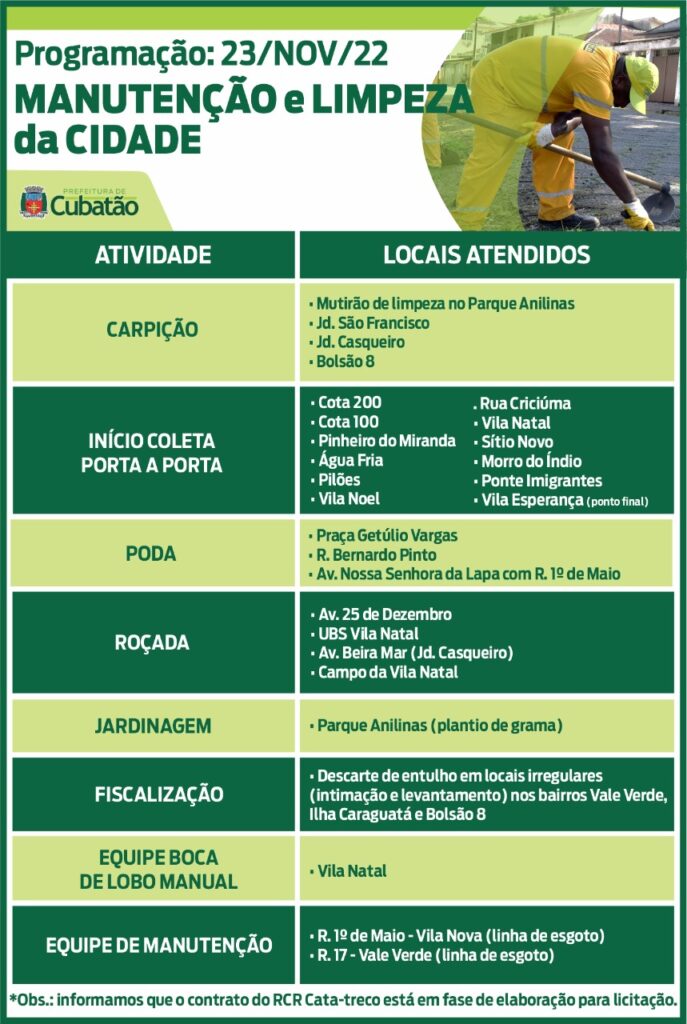 Programação: 23/NOV/22
MANUTENÇÃO e LIMPEZA da CIDADE

PREFEITURA DE
Cubatão

| ATIVIDADE | LOCAIS ATENDIDOS |
|---|---|
| CARPIÇÃO | • Mutirão de limpeza no Parque Anilinas • Jd. São Francisco • Jd. Casqueiro • Bolsão 8 |
| INÍCIO COLETA PORTA A PORTA | • Cota 200 • Cota 100 • Pinheiro do Miranda • Água Fria • Pilões • Vila Noel • Rua Criciúma • Vila Natal • Sítio Novo • Morro do Índio • Ponte Imigrantes • Vila Esperança (ponto final) |
| PODA | • Praça Getúlio Vargas • R. Bernardo Pinto • Av. Nossa Senhora da Lapa com R. 1º de Maio |
| ROÇADA | • Av. 25 de Dezembro • UBS Vila Natal • Av. Beira Mar (Jd. Casqueiro) • Campo da Vila Natal |
| JARDINAGEM | • Parque Anilinas (plantio de grama) |
| FISCALIZAÇÃO | • Descarte de entulho em locais irregulares (intimação e levantamento) nos bairros Vale Verde, Ilha Caraguatá e Bolsão 8 |
| EQUIPE BOCA DE LOBO MANUAL | • Vila Natal |
| EQUIPE DE MANUTENÇÃO | • R. 1º de Maio - Vila Nova (linha de esgoto) • R. 17 - Vale Verde (linha de esgoto) |

*Obs.: informamos que o contrato do RCR Cata-treco está em fase de elaboração para licitação.